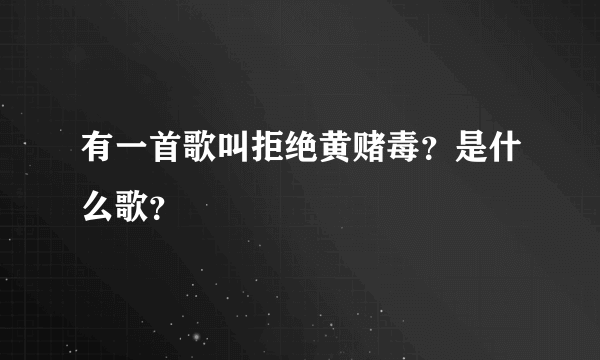 有一首歌叫拒绝黄赌毒？是什么歌？